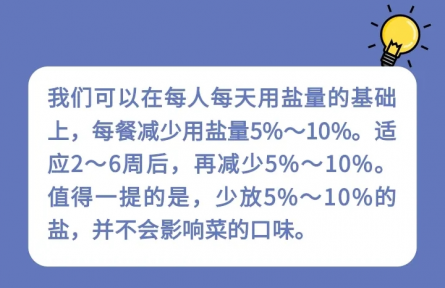 我们可以在每人每天用盐量的基础上，每餐减少用盐量5%～10%。适应2～6周后，再减少5%～10%。值得一提的是，少放5%～10%的盐，并不会影响菜的口味。